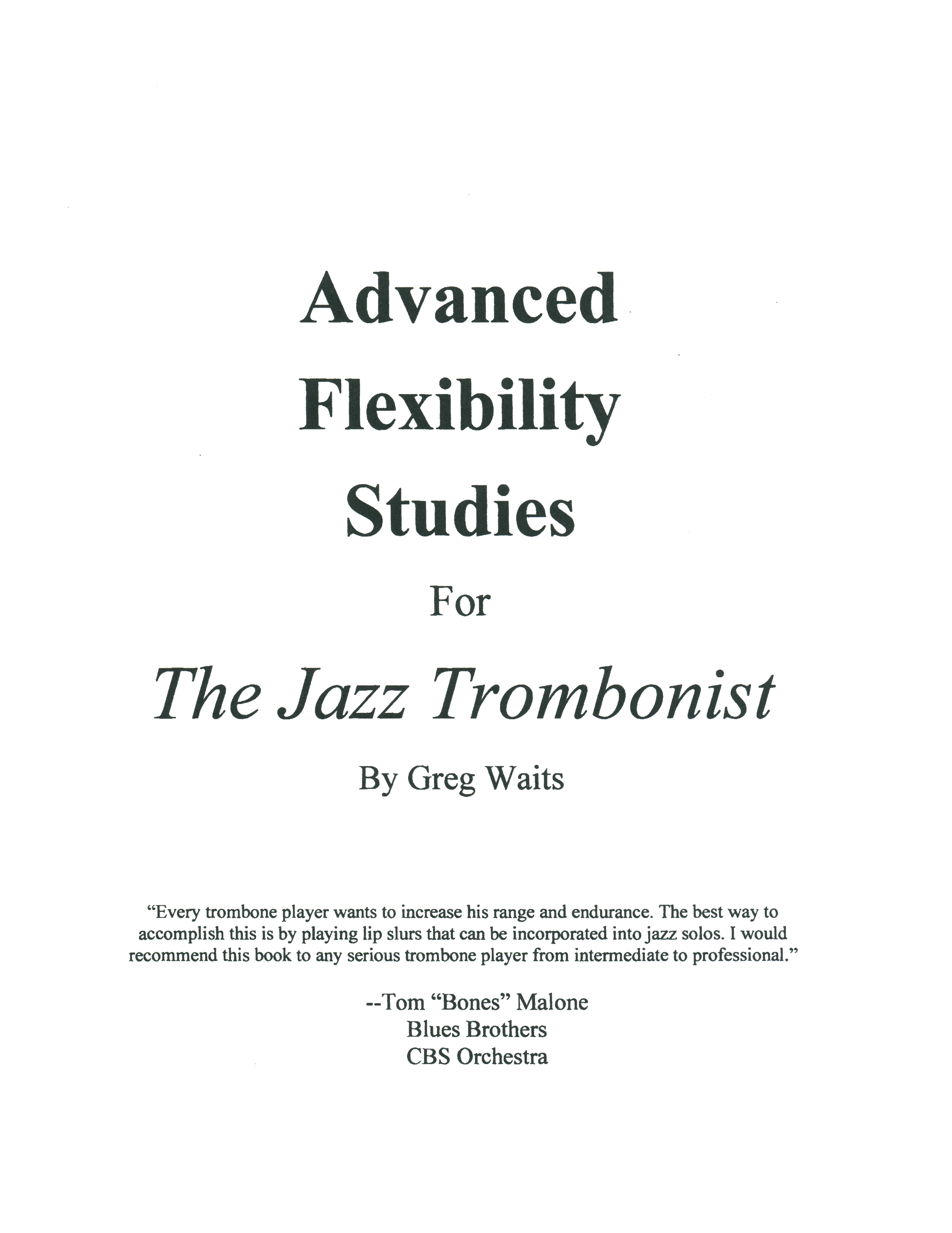 Advanced
Flexibility
Studies

For

The Jazz Trombonist

By Greg Waits

"Every trombone player wants to increase his range and endurance. The best way to accomplish this is by playing lip slurs that can be incorporated into jazz solos. I would recommend this book to any serious trombone player from intermediate to professional."

--Tom "Bones" Malone
Blues Brothers
CBS Orchestra